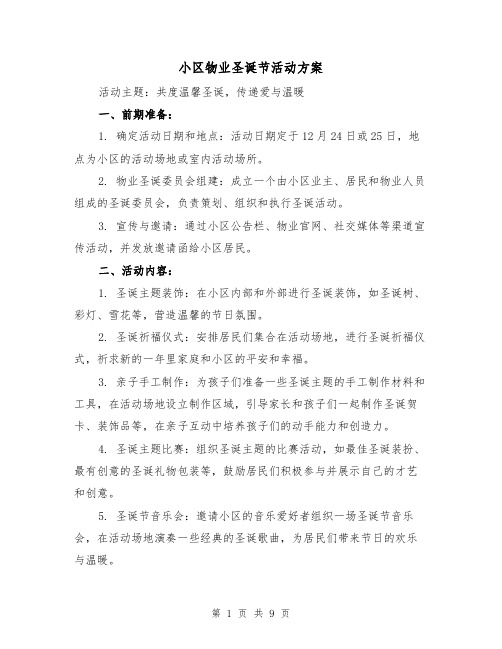 小区物业圣诞节活动方案

活动主题：共度温馨圣诞，传递爱与温暖

一、前期准备：

1. 确定活动日期和地点：活动日期定于12月24日或25日，地点为小区的活动场地或室内活动场所。

2. 物业圣诞委员会组建：成立一个由小区业主、居民和物业人员组成的圣诞委员会，负责策划、组织和执行圣诞活动。

3. 宣传与邀请：通过小区公告栏、物业官网、社交媒体等渠道宣传活动，并发放邀请函给小区居民。

二、活动内容：

1. 圣诞主题装饰：在小区内部和外部进行圣诞装饰，如圣诞树、彩灯、雪花等，营造温馨的节日氛围。

2. 圣诞祈福仪式：安排居民们集合在活动场地，进行圣诞祈福仪式，祈求新的一年里家庭和小区的平安和幸福。

3. 亲子手工制作：为孩子们准备一些圣诞主题的手工制作材料和工具，在活动场地设立制作区域，引导家长和孩子们一起制作圣诞贺卡、装饰品等，在亲子互动中培养孩子们的动手能力和创造力。

4. 圣诞主题比赛：组织圣诞主题的比赛活动，如最佳圣诞装扮、最有创意的圣诞礼物包装等，鼓励居民们积极参与并展示自己的才艺和创意。

5. 圣诞节音乐会：邀请小区的音乐爱好者组织一场圣诞节音乐会，在活动场地演奏一些经典的圣诞歌曲，为居民们带来节日的欢乐与温暖。

第 1 页 共 9 页